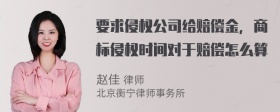 要求侵权公司给赔偿金，商标侵权时间对于赔偿怎么算

赵佳 律师
北京衡宁律师事务所